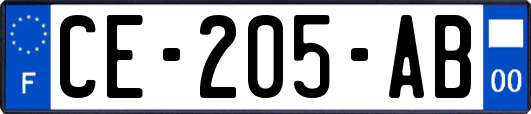 F
CE-205-AB
00